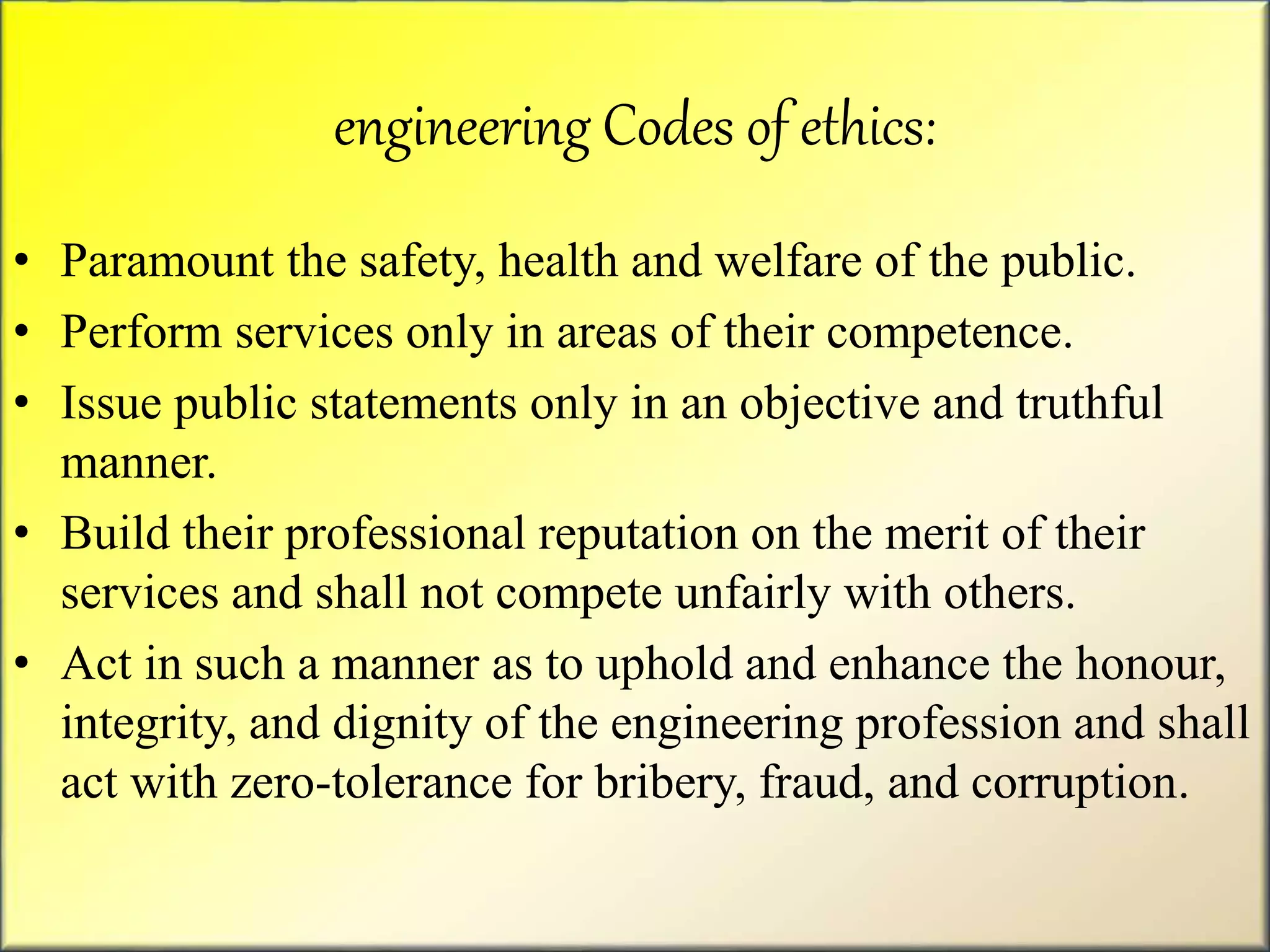 engineering Codes of ethics:

• Paramount the safety, health and welfare of the public.

• Perform services only in areas of their competence.

• Issue public statements only in an objective and truthful manner.

• Build their professional reputation on the merit of their services and shall not compete unfairly with others.

• Act in such a manner as to uphold and enhance the honour, integrity, and dignity of the engineering profession and shall act with zero-tolerance for bribery, fraud, and corruption.